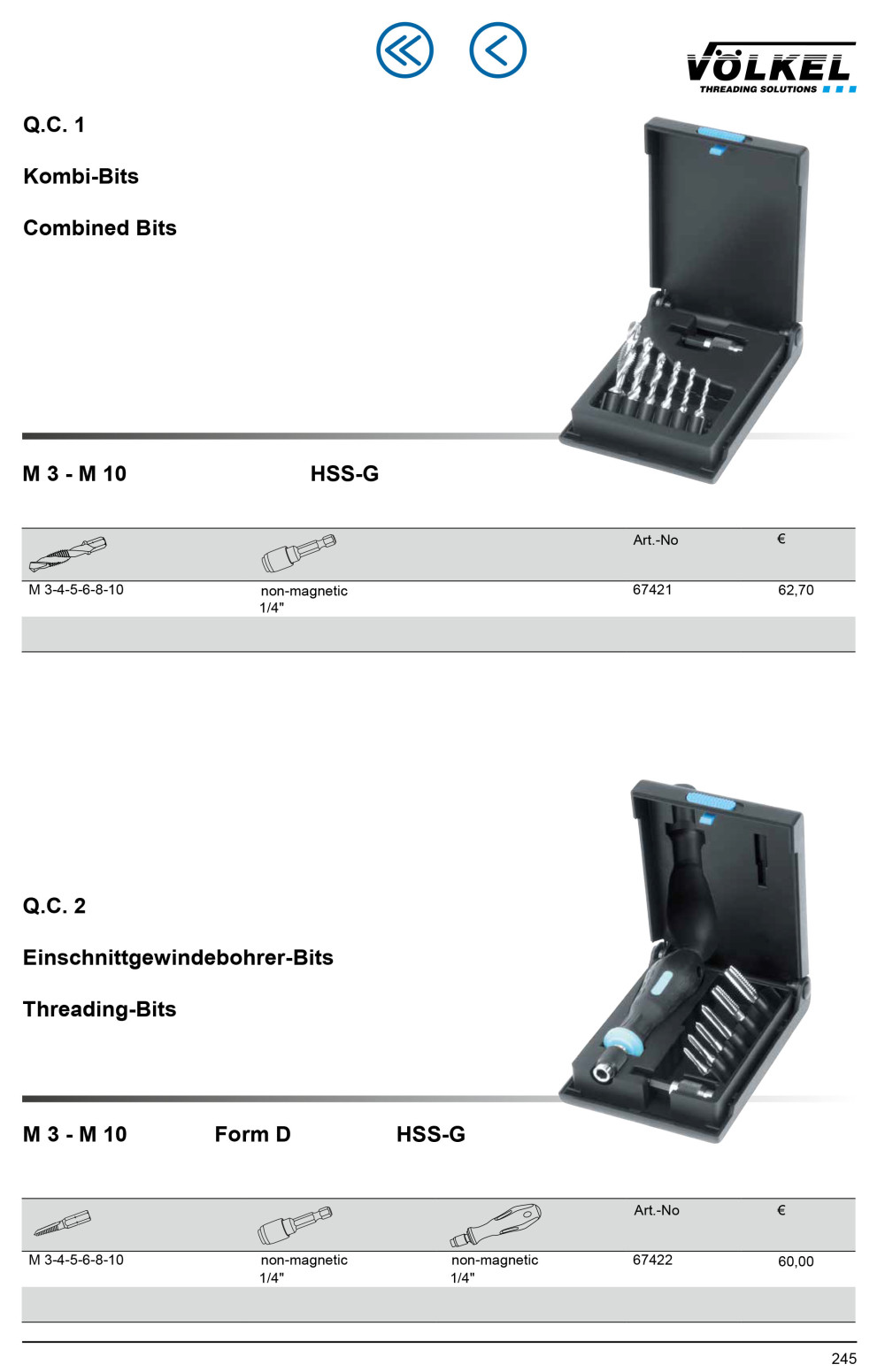 VÖLKEL
THREADING SOLUTIONS

Q.C. 1

Kombi-Bits

Combined Bits

M 3 - M 10 HSS-G

| | | Art.-No | € |
|---|---|---|---|
| M 3-4-5-6-8-10 | non-magnetic 1/4" | 67421 | 62,70 |

Q.C. 2

Einschnittgewindebohrer-Bits

Threading-Bits

M 3 - M 10 Form D HSS-G

| | | | Art.-No | € |
|---|---|---|---|---|
| M 3-4-5-6-8-10 | non-magnetic 1/4" | non-magnetic 1/4" | 67422 | 60,00 |

245